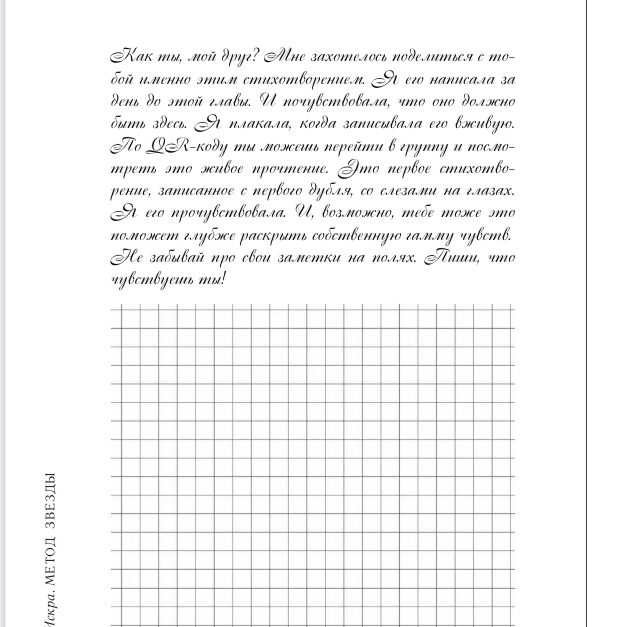 Как ты, мой друг? Мне захотелось поделиться с тобой именно этим стихотворением. Я его написала за день до этой главы. И почувствовала, что оно должно быть здесь. Я плакала, когда записывала его вживую. По QR-коду ты можешь перейти в группу и посмотреть это живое прочтение. Это первое стихотворение, записанное с первого дубля, со слезами на глазах. Я его прочувствовала. И, возможно, тебе тоже это поможет глубже раскрыть собственную гамму чувств. Не забывай про свои заметки на полях. Пиши, что чувствуешь ты!

Искра. МЕТОД ЗВЕЗДЫ